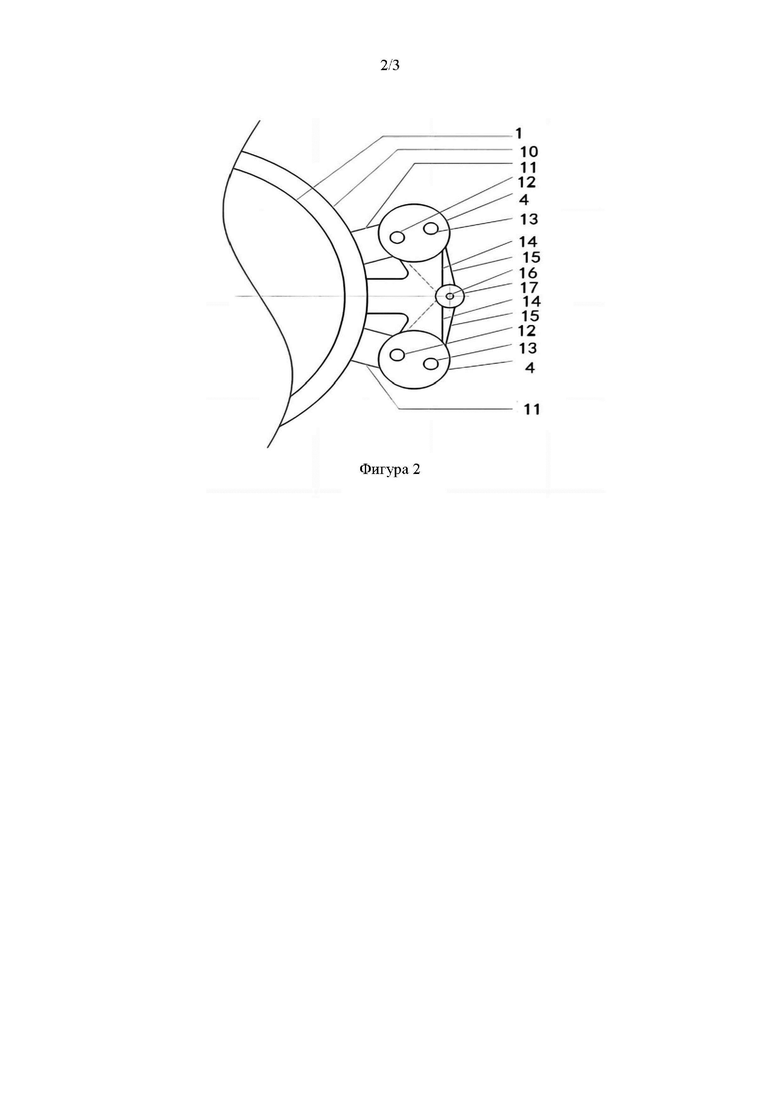 2/3

1
10
11
12
4
13
14
15
16
17
14
15
12
13
4
11

Фигура 2